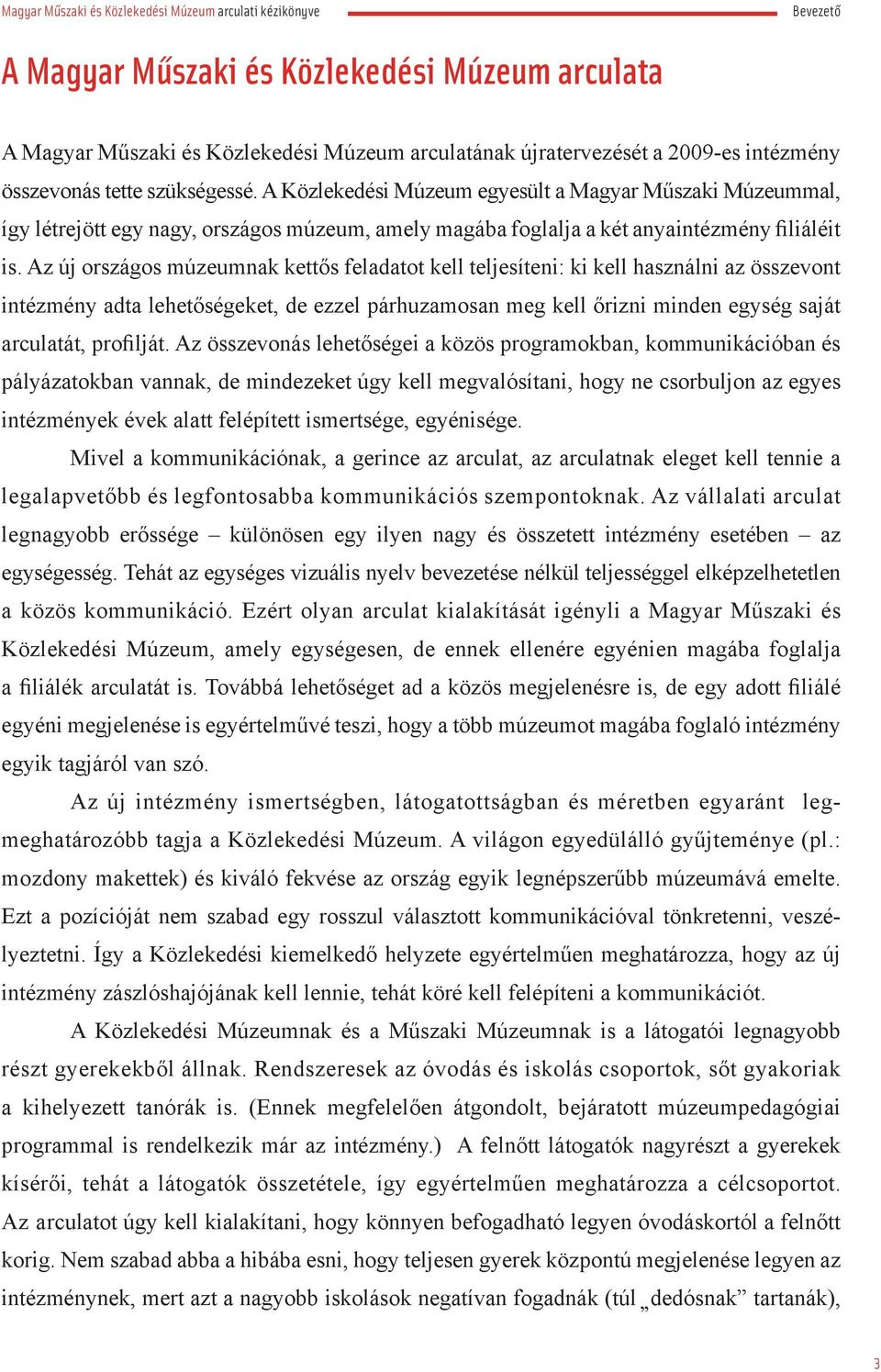 Magyar Műszaki és Közlekedési Múzeum arculati kézikönyve

Bevezető

A Magyar Műszaki és Közlekedési Múzeum arculata

A Magyar Műszaki és Közlekedési Múzeum arculatának újratervezését a 2009-es intézmény összevonás tette szükségessé. A Közlekedési Múzeum egyesült a Magyar Műszaki Múzeummal, így létrejött egy nagy, országos múzeum, amely magába foglalja a két anyaintézmény filiáléit is. Az új országos múzeumnak kettős feladatot kell teljesíteni: ki kell használni az összevont intézmény adta lehetőségeket, de ezzel párhuzamosan meg kell őrizni minden egység saját arculatát, profilját. Az összevonás lehetőségei a közös programokban, kommunikációban és pályázatokban vannak, de mindezeket úgy kell megvalósítani, hogy ne csorbuljon az egyes intézmények évek alatt felépített ismertsége, egyénisége.

Mivel a kommunikációnak, a gerince az arculat, az arculatnak eleget kell tennie a legalapvetőbb és legfontosabba kommunikációs szempontoknak. Az vállalati arculat legnagyobb erőssége – különösen egy ilyen nagy és összetett intézmény esetében – az egységesség. Tehát az egységes vizuális nyelv bevezetése nélkül teljességgel elképzelhetetlen a közös kommunikáció. Ezért olyan arculat kialakítását igényli a Magyar Műszaki és Közlekedési Múzeum, amely egységesen, de ennek ellenére egyénien magába foglalja a filiálék arculatát is. Továbbá lehetőséget ad a közös megjelenésre is, de egy adott filiálé egyéni megjelenése is egyértelművé teszi, hogy a több múzeumot magába foglaló intézmény egyik tagjáról van szó.

Az új intézmény ismertségben, látogatottságban és méretben egyaránt legmeghatározóbb tagja a Közlekedési Múzeum. A világon egyedülálló gyűjteménye (pl.: mozdony makettek) és kiváló fekvése az ország egyik legnépszerűbb múzeumává emelte. Ezt a pozícióját nem szabad egy rosszul választott kommunikációval tönkretenni, veszélyeztetni. Így a Közlekedési kiemelkedő helyzete egyértelműen meghatározza, hogy az új intézmény zászlóshajójának kell lennie, tehát köré kell felépíteni a kommunikációt.

A Közlekedési Múzeumnak és a Műszaki Múzeumnak is a látogatói legnagyobb részt gyerekekből állnak. Rendszeresek az óvodás és iskolás csoportok, sőt gyakoriak a kihelyezett tanórák is. (Ennek megfelelően átgondolt, bejáratott múzeumpedagógiai programmal is rendelkezik már az intézmény.) A felnőtt látogatók nagyrészt a gyerekek kísérői, tehát a látogatók összetétele, így egyértelműen meghatározza a célcsoportot. Az arculatot úgy kell kialakítani, hogy könnyen befogadható legyen óvodáskortól a felnőtt korig. Nem szabad abba a hibába esni, hogy teljesen gyerek központú megjelenése legyen az intézménynek, mert azt a nagyobb iskolások negatívan fogadnák (túl „dedósnak” tartanák),

3